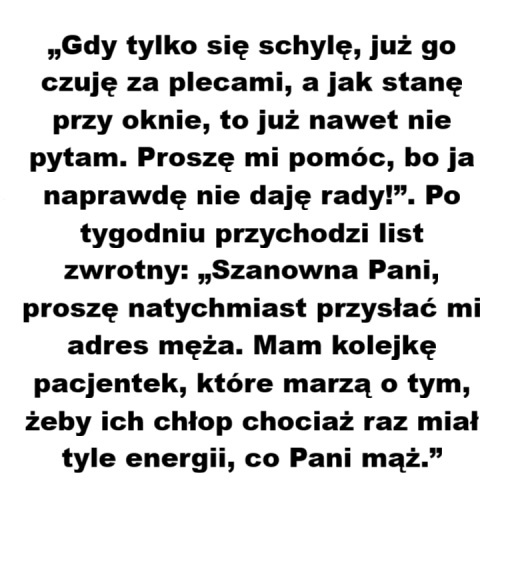 „Gdy tylko się schylę, już go czuję za plecami, a jak stanę przy oknie, to już nawet nie pytam. Proszę mi pomóc, bo ja naprawdę nie daję rady!". Po tygodniu przychodzi list zwrotny: „Szanowna Pani, proszę natychmiast przysłać mi adres męża. Mam kolejkę pacjentek, które marzą o tym, żeby ich chłop chociaż raz miał tyle energii, co Pani mąż."